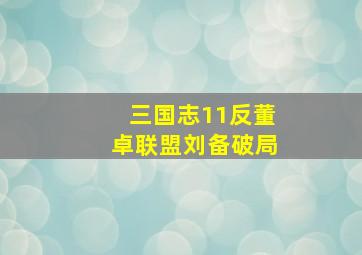 三国志11反董卓联盟刘备破局